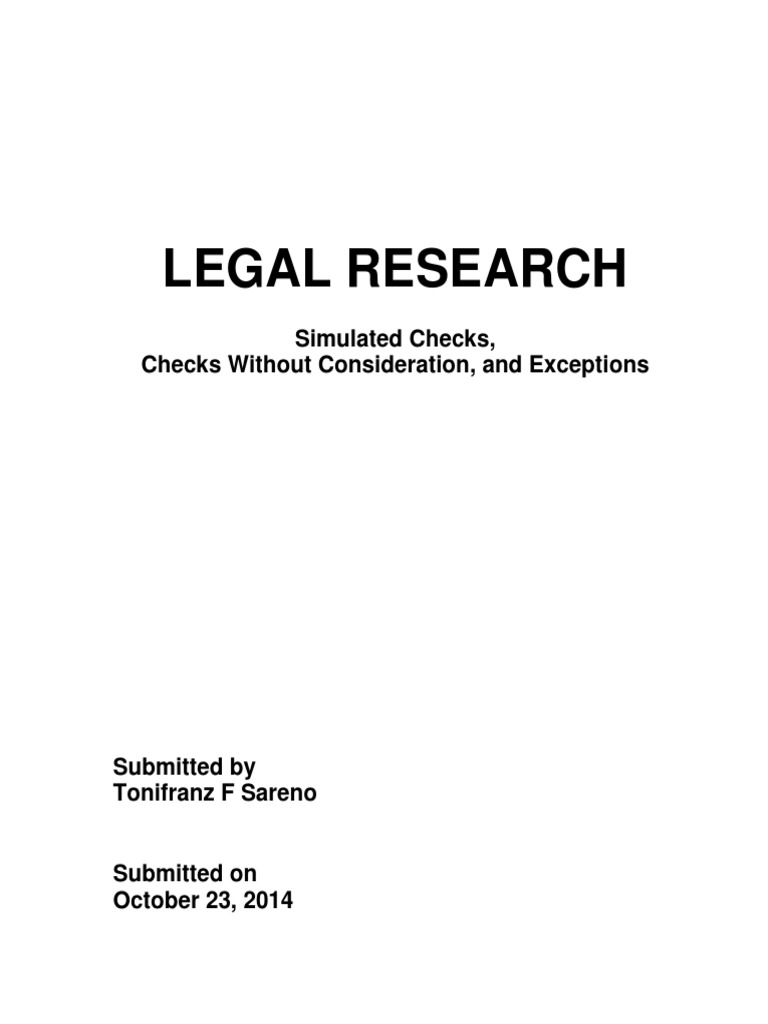 LEGAL RESEARCH

Simulated Checks,
Checks Without Consideration, and Exceptions

Submitted by
Tonifranz F Sareno

Submitted on
October 23, 2014